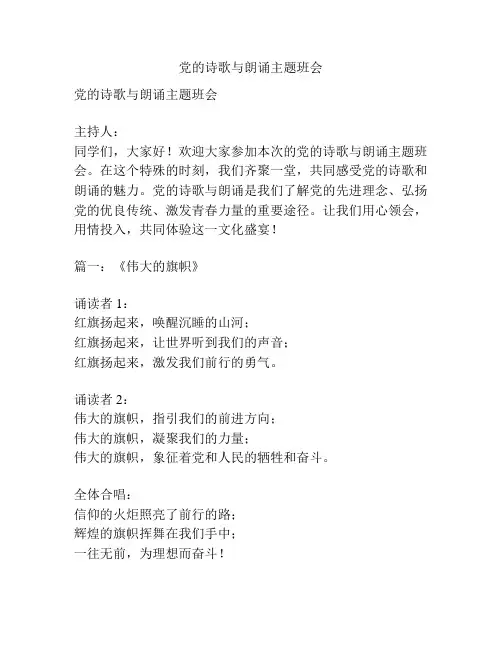 党的诗歌与朗诵主题班会

党的诗歌与朗诵主题班会

主持人：
同学们，大家好！欢迎大家参加本次的党的诗歌与朗诵主题班会。在这个特殊的时刻，我们齐聚一堂，共同感受党的诗歌和朗诵的魅力。党的诗歌与朗诵是我们了解党的先进理念、弘扬党的优良传统、激发青春力量的重要途径。让我们用心领会，用情投入，共同体验这一文化盛宴！

篇一：《伟大的旗帜》

诵读者 1：
红旗扬起来，唤醒沉睡的山河；
红旗扬起来，让世界听到我们的声音；
红旗扬起来，激发我们前行的勇气。

诵读者 2：
伟大的旗帜，指引我们的前进方向；
伟大的旗帜，凝聚我们的力量；
伟大的旗帜，象征着党和人民的牺牲和奋斗。

全体合唱：
信仰的火炬照亮了前行的路；
辉煌的旗帜挥舞在我们手中；
一往无前，为理想而奋斗！